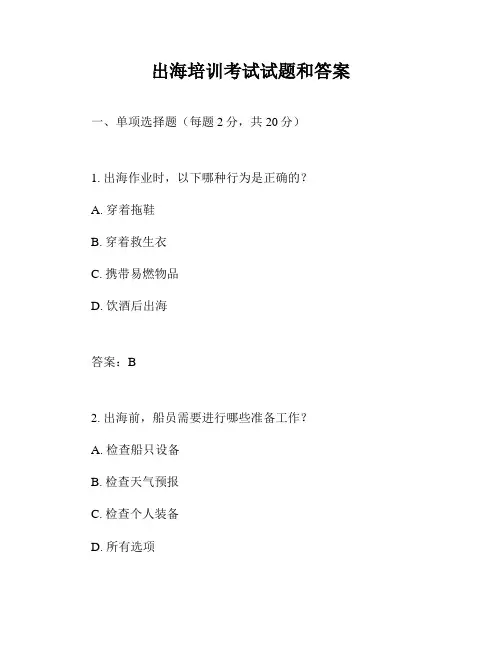 出海培训考试试题和答案

一、单项选择题（每题 2 分，共 20 分）

1. 出海作业时，以下哪种行为是正确的？

A. 穿着拖鞋

B. 穿着救生衣

C. 携带易燃物品

D. 饮酒后出海

答案：B

2. 出海前，船员需要进行哪些准备工作？

A. 检查船只设备

B. 检查天气预报

C. 检查个人装备

D. 所有选项